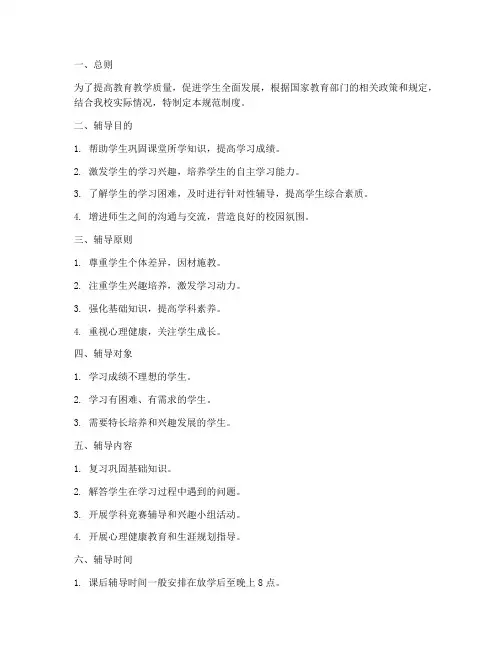 一、总则

为了提高教育教学质量，促进学生全面发展，根据国家教育部门的相关政策和规定，结合我校实际情况，特制定本规范制度。

二、辅导目的

1. 帮助学生巩固课堂所学知识，提高学习成绩。

2. 激发学生的学习兴趣，培养学生的自主学习能力。

3. 了解学生的学习困难，及时进行针对性辅导，提高学生综合素质。

4. 增进师生之间的沟通与交流，营造良好的校园氛围。

三、辅导原则

1. 尊重学生个体差异，因材施教。

2. 注重学生兴趣培养，激发学习动力。

3. 强化基础知识，提高学科素养。

4. 重视心理健康，关注学生成长。

四、辅导对象

1. 学习成绩不理想的学生。

2. 学习有困难、有需求的学生。

3. 需要特长培养和兴趣发展的学生。

五、辅导内容

1. 复习巩固基础知识。

2. 解答学生在学习过程中遇到的问题。

3. 开展学科竞赛辅导和兴趣小组活动。

4. 开展心理健康教育和生涯规划指导。

六、辅导时间

1. 课后辅导时间一般安排在放学后至晚上 8 点。